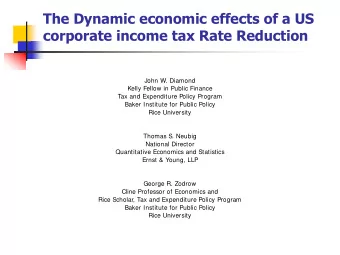 The Dynamic economic effects of a US corporate income tax Rate Reduction

John W. Diamond
Kelly Fellow in Public Finance
Tax and Expenditure Policy Program
Baker Institute for Public Policy
Rice University

Thomas S. Neubig
National Director
Quantitative Economics and Statistics
Ernst & Young, LLP

George R. Zodrow
Cline Professor of Economics and
Rice Scholar, Tax and Expenditure Policy Program
Baker Institute for Public Policy
Rice University